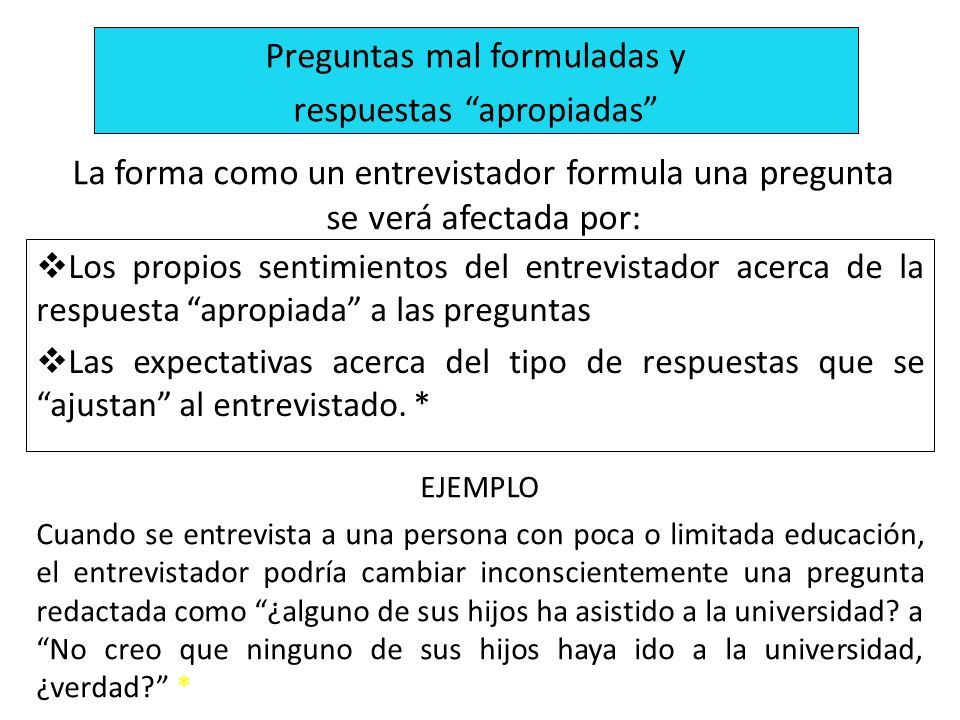 Preguntas mal formuladas y respuestas “apropiadas”

La forma como un entrevistador formula una pregunta se verá afectada por:

❖Los propios sentimientos del entrevistador acerca de la respuesta “apropiada” a las preguntas

❖Las expectativas acerca del tipo de respuestas que se “ajustan” al entrevistado. *

EJEMPLO

Cuando se entrevista a una persona con poca o limitada educación, el entrevistador podría cambiar inconscientemente una pregunta redactada como “¿alguno de sus hijos ha asistido a la universidad? a “No creo que ninguno de sus hijos haya ido a la universidad, ¿verdad?” *